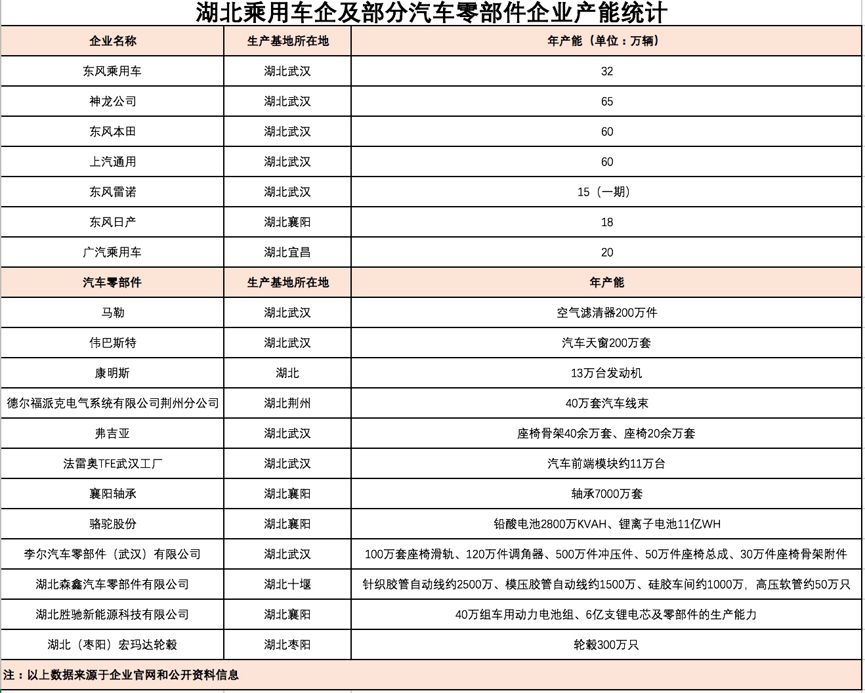 湖北乘用车企及部分汽车零部件企业产能统计

| 企业名称 | 生产基地所在地 | 年产能（单位：万辆） |
|---|---|---|
| 东风乘用车 | 湖北武汉 | 32 |
| 神龙公司 | 湖北武汉 | 65 |
| 东风本田 | 湖北武汉 | 60 |
| 上汽通用 | 湖北武汉 | 60 |
| 东风雷诺 | 湖北武汉 | 15（一期） |
| 东风日产 | 湖北襄阳 | 18 |
| 广汽乘用车 | 湖北宜昌 | 20 |
| 汽车零部件 | 生产基地所在地 | 年产能 |
| 马勒 | 湖北武汉 | 空气滤清器200万件 |
| 伟巴斯特 | 湖北武汉 | 汽车天窗200万套 |
| 康明斯 | 湖北 | 13万台发动机 |
| 德尔福派克电气系统有限公司荆州分公司 | 湖北荆州 | 40万套汽车线束 |
| 弗吉亚 | 湖北武汉 | 座椅骨架40余万套、座椅20余万套 |
| 法雷奥TFE武汉工厂 | 湖北武汉 | 汽车前端模块约11万台 |
| 襄阳轴承 | 湖北襄阳 | 轴承7000万套 |
| 骆驼股份 | 湖北襄阳 | 铅酸电池2800万KVAH、锂离子电池11亿WH |
| 李尔汽车零部件（武汉）有限公司 | 湖北武汉 | 100万套座椅滑轨、120万件调角器、500万件冲压件、50万件座椅总成、30万件座椅骨架附件 |
| 湖北森鑫汽车零部件有限公司 | 湖北十堰 | 针织胶管自动线约2500万、模压胶管自动线约1500万、硅胶车间约1000万，高压软管约50万只 |
| 湖北胜驰新能源科技有限公司 | 湖北襄阳 | 40万组车用动力电池组、6亿支锂电芯及零部件的生产能力 |
| 湖北（枣阳）宏玛达轮毂 | 湖北枣阳 | 轮毂300万只 |

注：以上数据来源于企业官网和公开资料信息